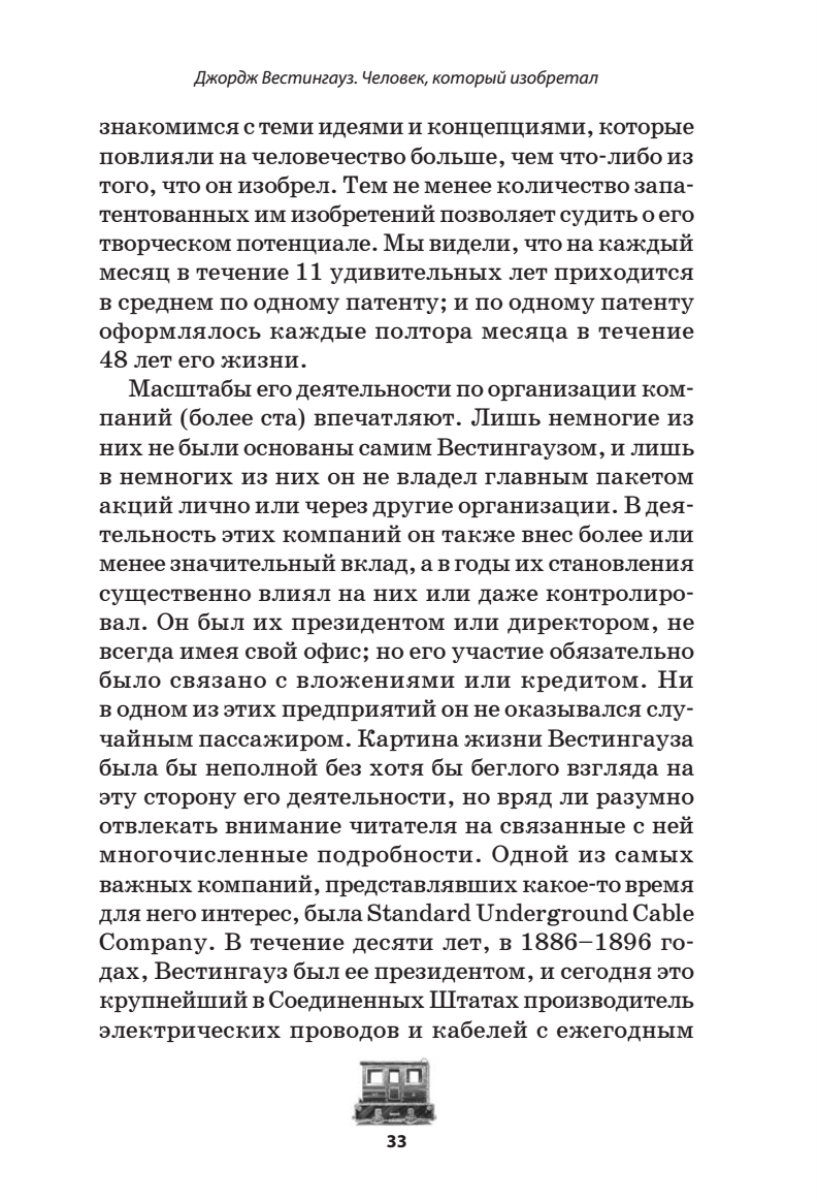 Джордж Вестингауз. Человек, который изобретал

знакомимся с теми идеями и концепциями, которые повлияли на человечество больше, чем что-либо из того, что он изобрел. Тем не менее количество запатентованных им изобретений позволяет судить о его творческом потенциале. Мы видели, что на каждый месяц в течение 11 удивительных лет приходится в среднем по одному патенту; и по одному патенту оформлялось каждые полтора месяца в течение 48 лет его жизни.

Масштабы его деятельности по организации компаний (более ста) впечатляют. Лишь немногие из них не были основаны самим Вестингаузом, и лишь в немногих из них он не владел главным пакетом акций лично или через другие организации. В деятельность этих компаний он также внес более или менее значительный вклад, а в годы их становления существенно влиял на них или даже контролировал. Он был их президентом или директором, не всегда имея свой офис; но его участие обязательно было связано с вложениями или кредитом. Ни в одном из этих предприятий он не оказывался случайным пассажиром. Картина жизни Вестингауза была бы неполной без хотя бы беглого взгляда на эту сторону его деятельности, но вряд ли разумно отвлекать внимание читателя на связанные с ней многочисленные подробности. Одной из самых важных компаний, представлявших какое-то время для него интерес, была Standard Underground Cable Company. В течение десяти лет, в 1886–1896 годах, Вестингауз был ее президентом, и сегодня это крупнейший в Соединенных Штатах производитель электрических проводов и кабелей с ежегодным

33